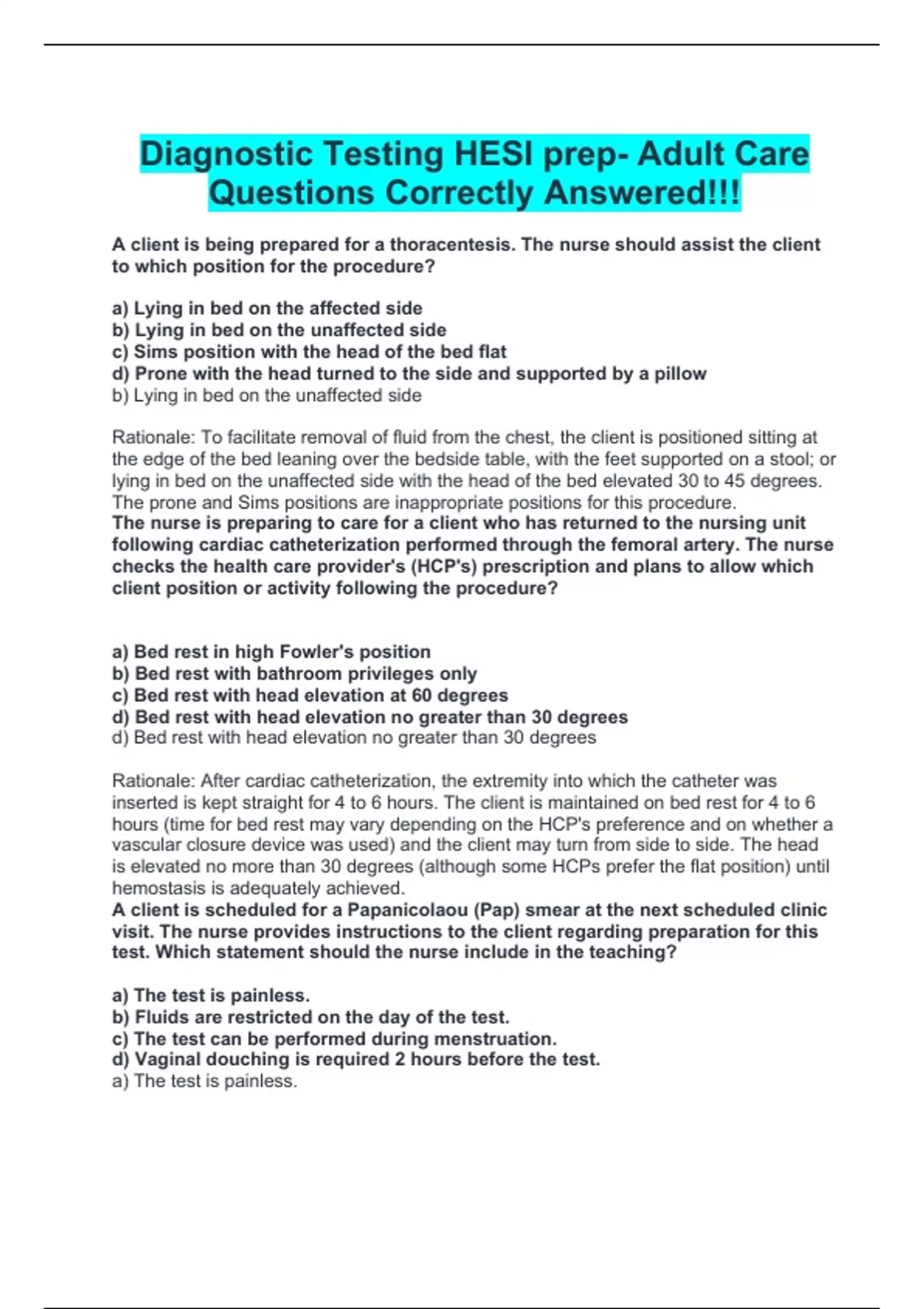 Diagnostic Testing HESI prep- Adult Care Questions Correctly Answered!!!

A client is being prepared for a thoracentesis. The nurse should assist the client to which position for the procedure?

a) Lying in bed on the affected side
b) Lying in bed on the unaffected side
c) Sims position with the head of the bed flat
d) Prone with the head turned to the side and supported by a pillow
b) Lying in bed on the unaffected side

Rationale: To facilitate removal of fluid from the chest, the client is positioned sitting at the edge of the bed leaning over the bedside table, with the feet supported on a stool; or lying in bed on the unaffected side with the head of the bed elevated 30 to 45 degrees. The prone and Sims positions are inappropriate positions for this procedure.
The nurse is preparing to care for a client who has returned to the nursing unit following cardiac catheterization performed through the femoral artery. The nurse checks the health care provider's (HCP's) prescription and plans to allow which client position or activity following the procedure?

a) Bed rest in high Fowler's position
b) Bed rest with bathroom privileges only
c) Bed rest with head elevation at 60 degrees
d) Bed rest with head elevation no greater than 30 degrees
d) Bed rest with head elevation no greater than 30 degrees

Rationale: After cardiac catheterization, the extremity into which the catheter was inserted is kept straight for 4 to 6 hours. The client is maintained on bed rest for 4 to 6 hours (time for bed rest may vary depending on the HCP's preference and on whether a vascular closure device was used) and the client may turn from side to side. The head is elevated no more than 30 degrees (although some HCPs prefer the flat position) until hemostasis is adequately achieved.
A client is scheduled for a Papanicolaou (Pap) smear at the next scheduled clinic visit. The nurse provides instructions to the client regarding preparation for this test. Which statement should the nurse include in the teaching?

a) The test is painless.
b) Fluids are restricted on the day of the test.
c) The test can be performed during menstruation.
d) Vaginal douching is required 2 hours before the test.
a) The test is painless.